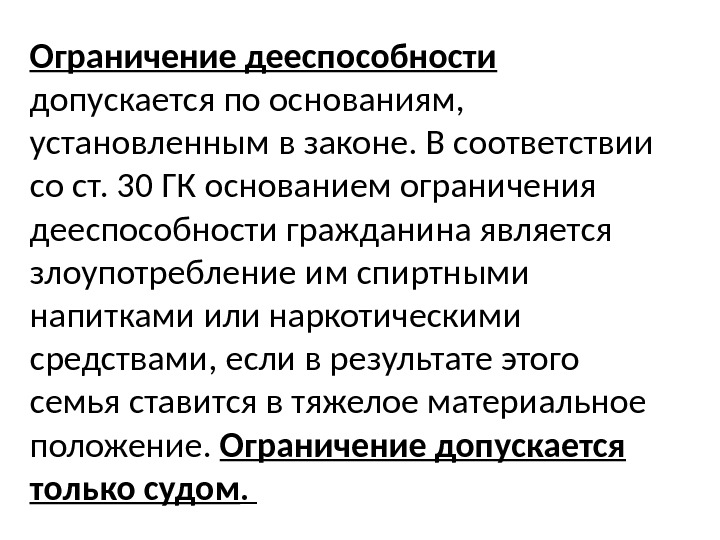 Ограничение дееспособности допускается по основаниям, установленным в законе. В соответствии со ст. 30 ГК основанием ограничения дееспособности гражданина является злоупотребление им спиртными напитками или наркотическими средствами, если в результате этого семья ставится в тяжелое материальное положение. Ограничение допускается только судом.